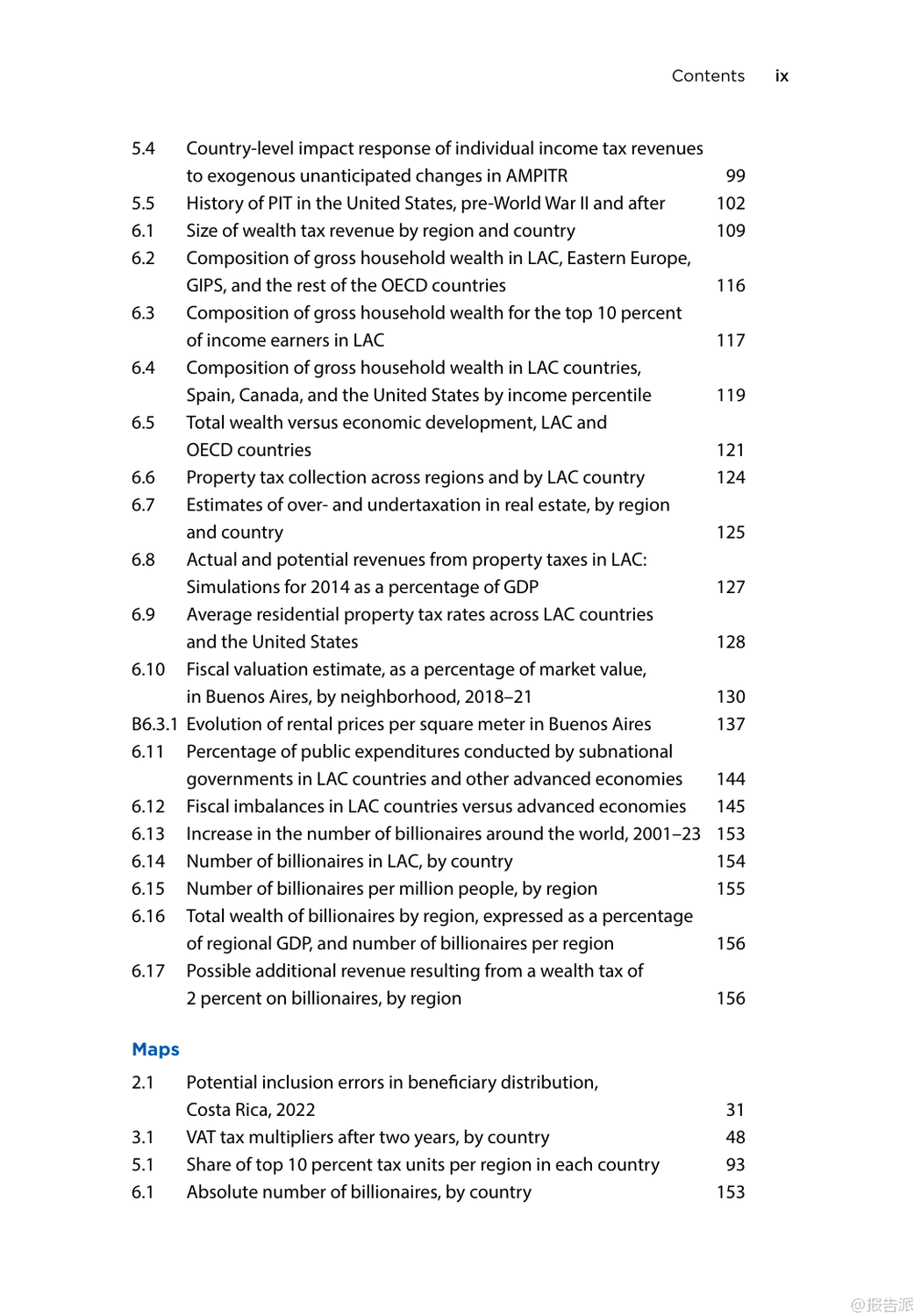 Contents ix

5.4 Country-level impact response of individual income tax revenues to exogenous unanticipated changes in AMPITR 99
5.5 History of PIT in the United States, pre-World War II and after 102
6.1 Size of wealth tax revenue by region and country 109
6.2 Composition of gross household wealth in LAC, Eastern Europe, GIPS, and the rest of the OECD countries 116
6.3 Composition of gross household wealth for the top 10 percent of income earners in LAC 117
6.4 Composition of gross household wealth in LAC countries, Spain, Canada, and the United States by income percentile 119
6.5 Total wealth versus economic development, LAC and OECD countries 121
6.6 Property tax collection across regions and by LAC country 124
6.7 Estimates of over- and undertaxation in real estate, by region and country 125
6.8 Actual and potential revenues from property taxes in LAC: Simulations for 2014 as a percentage of GDP 127
6.9 Average residential property tax rates across LAC countries and the United States 128
6.10 Fiscal valuation estimate, as a percentage of market value, in Buenos Aires, by neighborhood, 2018–21 130
B6.3.1 Evolution of rental prices per square meter in Buenos Aires 137
6.11 Percentage of public expenditures conducted by subnational governments in LAC countries and other advanced economies 144
6.12 Fiscal imbalances in LAC countries versus advanced economies 145
6.13 Increase in the number of billionaires around the world, 2001–23 153
6.14 Number of billionaires in LAC, by country 154
6.15 Number of billionaires per million people, by region 155
6.16 Total wealth of billionaires by region, expressed as a percentage of regional GDP, and number of billionaires per region 156
6.17 Possible additional revenue resulting from a wealth tax of 2 percent on billionaires, by region 156

Maps
2.1 Potential inclusion errors in beneficiary distribution, Costa Rica, 2022 31
3.1 VAT tax multipliers after two years, by country 48
5.1 Share of top 10 percent tax units per region in each country 93
6.1 Absolute number of billionaires, by country 153

@报告派